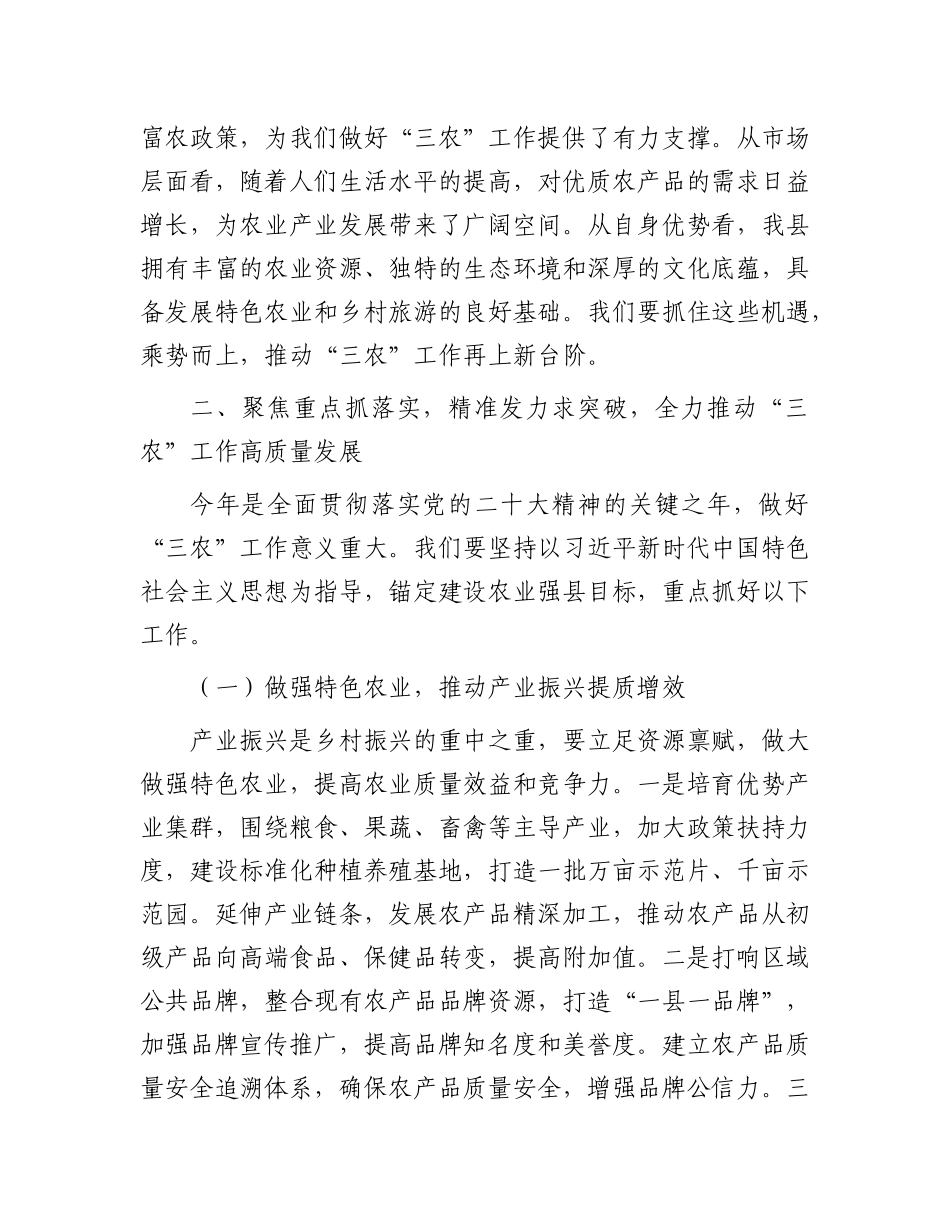 富农政策，为我们做好“三农”工作提供了有力支撑。从市场层面看，随着人们生活水平的提高，对优质农产品的需求日益增长，为农业产业发展带来了广阔空间。从自身优势看，我县拥有丰富的农业资源、独特的生态环境和深厚的文化底蕴，具备发展特色农业和乡村旅游的良好基础。我们要抓住这些机遇，乘势而上，推动“三农”工作再上新台阶。

二、聚焦重点抓落实，精准发力求突破，全力推动“三农”工作高质量发展

今年是全面贯彻落实党的二十大精神的关键之年，做好“三农”工作意义重大。我们要坚持以习近平新时代中国特色社会主义思想为指导，锚定建设农业强县目标，重点抓好以下工作。

（一）做强特色农业，推动产业振兴提质增效

产业振兴是乡村振兴的重中之重，要立足资源禀赋，做大做强特色农业，提高农业质量效益和竞争力。一是培育优势产业集群，围绕粮食、果蔬、畜禽等主导产业，加大政策扶持力度，建设标准化种植养殖基地，打造一批万亩示范片、千亩示范园。延伸产业链条，发展农产品精深加工，推动农产品从初级产品向高端食品、保健品转变，提高附加值。二是打响区域公共品牌，整合现有农产品品牌资源，打造“一县一品牌”，加强品牌宣传推广，提高品牌知名度和美誉度。建立农产品质量安全追溯体系，确保农产品质量安全，增强品牌公信力。三